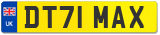 UK
DT71 MAX